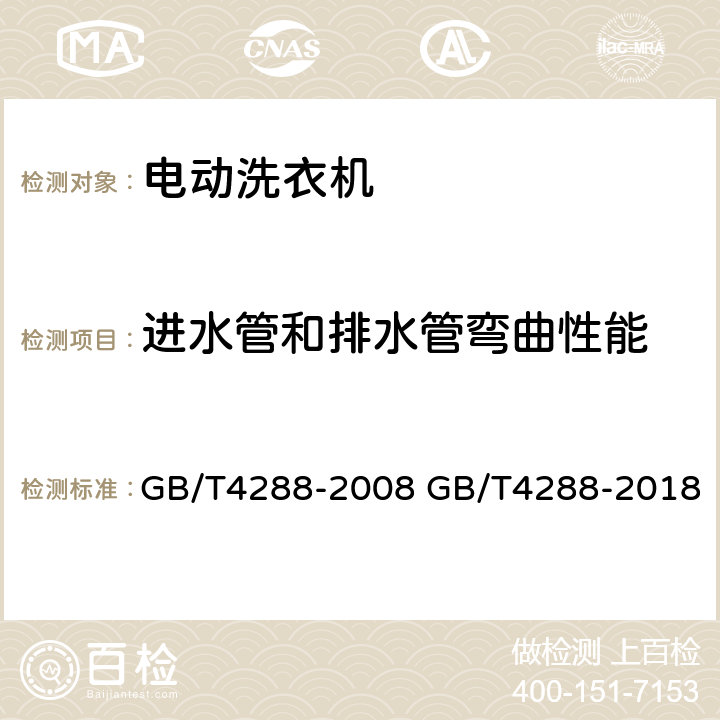 MA CNAS AC ilac-MRA

检测对象： 电动洗衣机

检测项目： 进水管和排水管弯曲性能

检测标准： GB/T4288-2008 GB/T4288-2018

百检 Baijiantest.com

做检测 上百检
400-151-7153